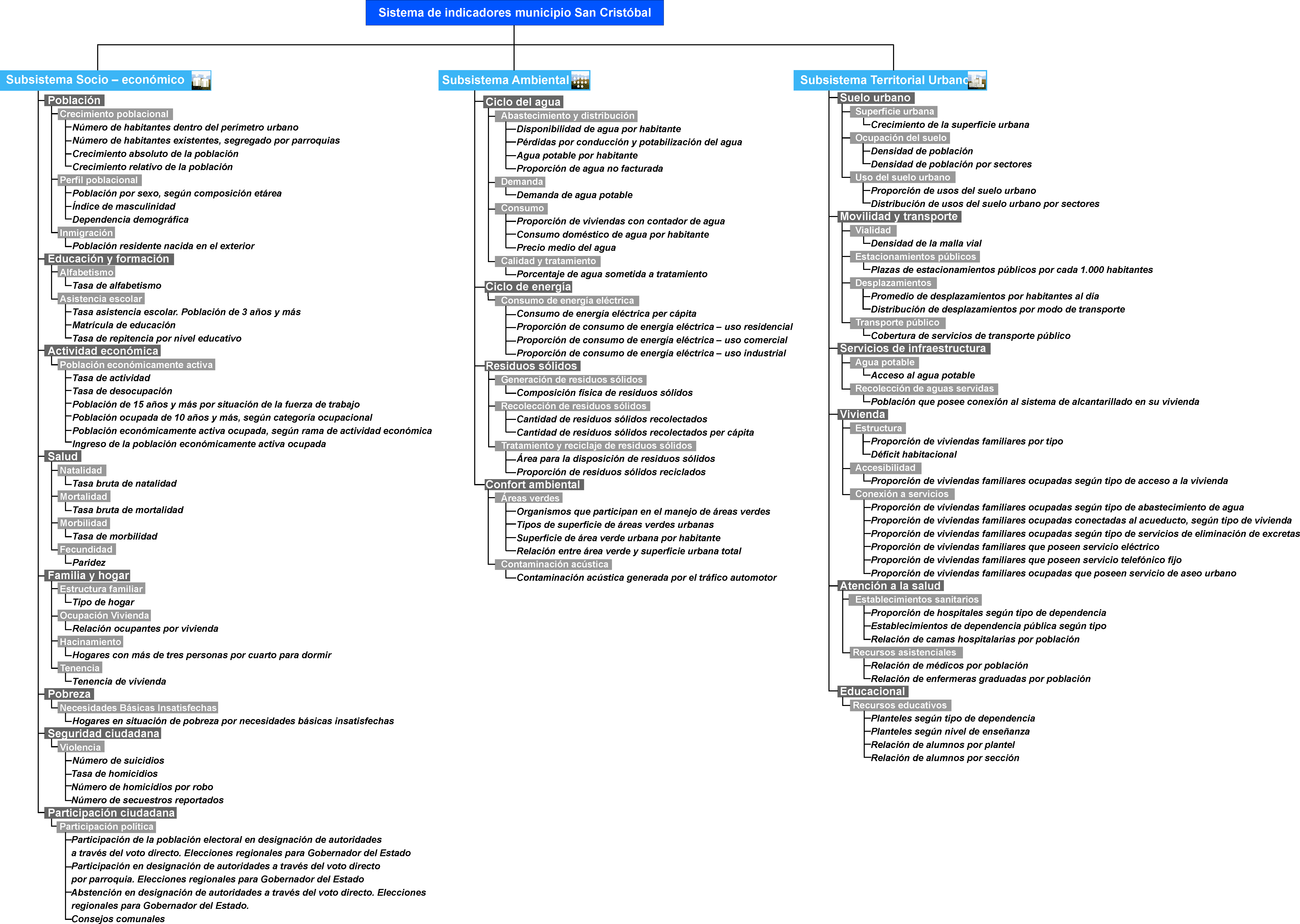 Sistema de indicadores municipio San Cristóbal

Subsistema Socio – económico

Población
Crecimiento poblacional
Número de habitantes dentro del perímetro urbano
Número de habitantes existentes, segregado por parroquias
Crecimiento absoluto de la población
Crecimiento relativo de la población
Perfil poblacional
Población por sexo, según composición etárea
Índice de masculinidad
Dependencia demográfica
Inmigración
Población residente nacida en el exterior
Educación y formación
Alfabetismo
Tasa de alfabetismo
Asistencia escolar
Tasa asistencia escolar. Población de 3 años y más
Matrícula de educación
Tasa de repitencia por nivel educativo
Actividad económica
Población económicamente activa
Tasa de actividad
Tasa de desocupación
Población de 15 años y más por situación de la fuerza de trabajo
Población ocupada de 10 años y más, según categoría ocupacional
Población económicamente activa ocupada, según rama de actividad económica
Ingreso de la población económicamente activa ocupada
Salud
Natalidad
Tasa bruta de natalidad
Mortalidad
Tasa bruta de mortalidad
Morbilidad
Tasa de morbilidad
Fecundidad
Paridez
Familia y hogar
Estructura familiar
Tipo de hogar
Ocupación Vivienda
Relación ocupantes por vivienda
Hacinamiento
Hogares con más de tres personas por cuarto para dormir
Tenencia
Tenencia de vivienda
Pobreza
Necesidades Básicas Insatisfechas
Hogares en situación de pobreza por necesidades básicas insatisfechas
Seguridad ciudadana
Violencia
Número de suicidios
Tasa de homicidios
Número de homicidios por robo
Número de secuestros reportados
Participación ciudadana
Participación política
Participación de la población electoral en designación de autoridades a través del voto directo. Elecciones regionales para Gobernador del Estado
Participación en designación de autoridades a través del voto directo por parroquia. Elecciones regionales para Gobernador del Estado
Abstención en designación de autoridades a través del voto directo. Elecciones regionales para Gobernador del Estado.
Consejos comunales

Subsistema Ambiental

Ciclo del agua
Abastecimiento y distribución
Disponibilidad de agua por habitante
Pérdidas por conducción y potabilización del agua
Agua potable por habitante
Proporción de agua no facturada
Demanda
Demanda de agua potable
Consumo
Proporción de viviendas con contador de agua
Consumo doméstico de agua por habitante
Precio medio del agua
Calidad y tratamiento
Porcentaje de agua sometida a tratamiento
Ciclo de energía
Consumo de energía eléctrica
Consumo de energía eléctrica per cápita
Proporción de consumo de energía eléctrica – uso residencial
Proporción de consumo de energía eléctrica – uso comercial
Proporción de consumo de energía eléctrica – uso industrial
Residuos sólidos
Generación de residuos sólidos
Composición física de residuos sólidos
Recolección de residuos sólidos
Cantidad de residuos sólidos recolectados
Cantidad de residuos sólidos recolectados per cápita
Tratamiento y reciclaje de residuos sólidos
Área para la disposición de residuos sólidos
Proporción de residuos sólidos reciclados
Confort ambiental
Áreas verdes
Organismos que participan en el manejo de áreas verdes
Tipos de superficie de áreas verdes urbanas
Superficie de área verde urbana por habitante
Relación entre área verde y superficie urbana total
Contaminación acústica
Contaminación acústica generada por el tráfico automotor

Subsistema Territorial Urbano

Suelo urbano
Superficie urbana
Crecimiento de la superficie urbana
Ocupación del suelo
Densidad de población
Densidad de población por sectores
Uso del suelo urbano
Proporción de usos del suelo urbano
Distribución de usos del suelo urbano por sectores
Movilidad y transporte
Vialidad
Densidad de la malla vial
Estacionamientos públicos
Plazas de estacionamientos públicos por cada 1.000 habitantes
Desplazamientos
Promedio de desplazamientos por habitantes al día
Distribución de desplazamientos por modo de transporte
Transporte público
Cobertura de servicios de transporte público
Servicios de infraestructura
Agua potable
Acceso al agua potable
Recolección de aguas servidas
Población que posee conexión al sistema de alcantarillado en su vivienda
Vivienda
Estructura
Proporción de viviendas familiares por tipo
Déficit habitacional
Accesibilidad
Proporción de viviendas familiares ocupadas según tipo de acceso a la vivienda
Conexión a servicios
Proporción de viviendas familiares ocupadas según tipo de abastecimiento de agua
Proporción de viviendas familiares ocupadas conectadas al acueducto, según tipo de vivienda
Proporción de viviendas familiares ocupadas según tipo de servicios de eliminación de excretas
Proporción de viviendas familiares que poseen servicio eléctrico
Proporción de viviendas familiares que poseen servicio telefónico fijo
Proporción de viviendas familiares ocupadas que poseen servicio de aseo urbano
Atención a la salud
Establecimientos sanitarios
Proporción de hospitales según tipo de dependencia
Establecimientos de dependencia pública según tipo
Relación de camas hospitalarias por población
Recursos asistenciales
Relación de médicos por población
Relación de enfermeras graduadas por población
Educacional
Recursos educativos
Planteles según tipo de dependencia
Planteles según nivel de enseñanza
Relación de alumnos por plantel
Relación de alumnos por sección